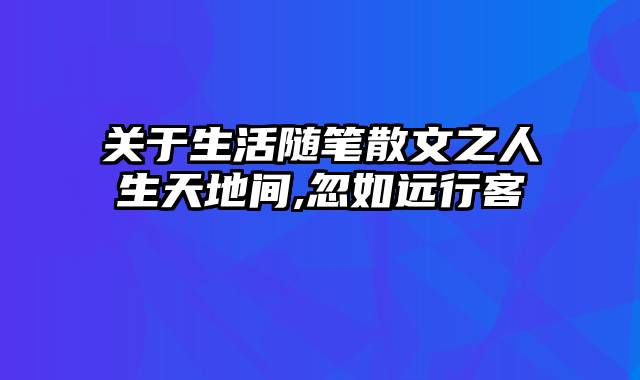 关于生活随笔散文之人生天地间,忽如远行客